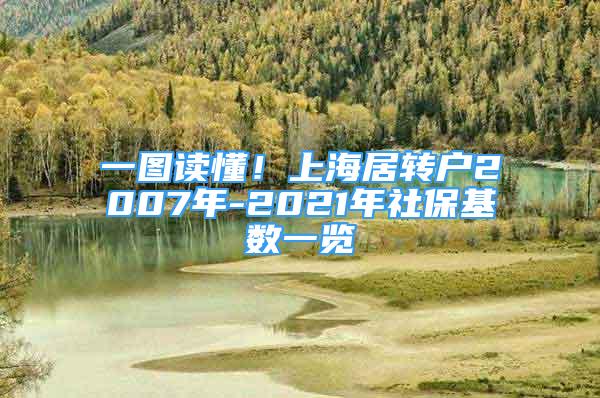 一图读懂！上海居转户2007年-2021年社保基数一览